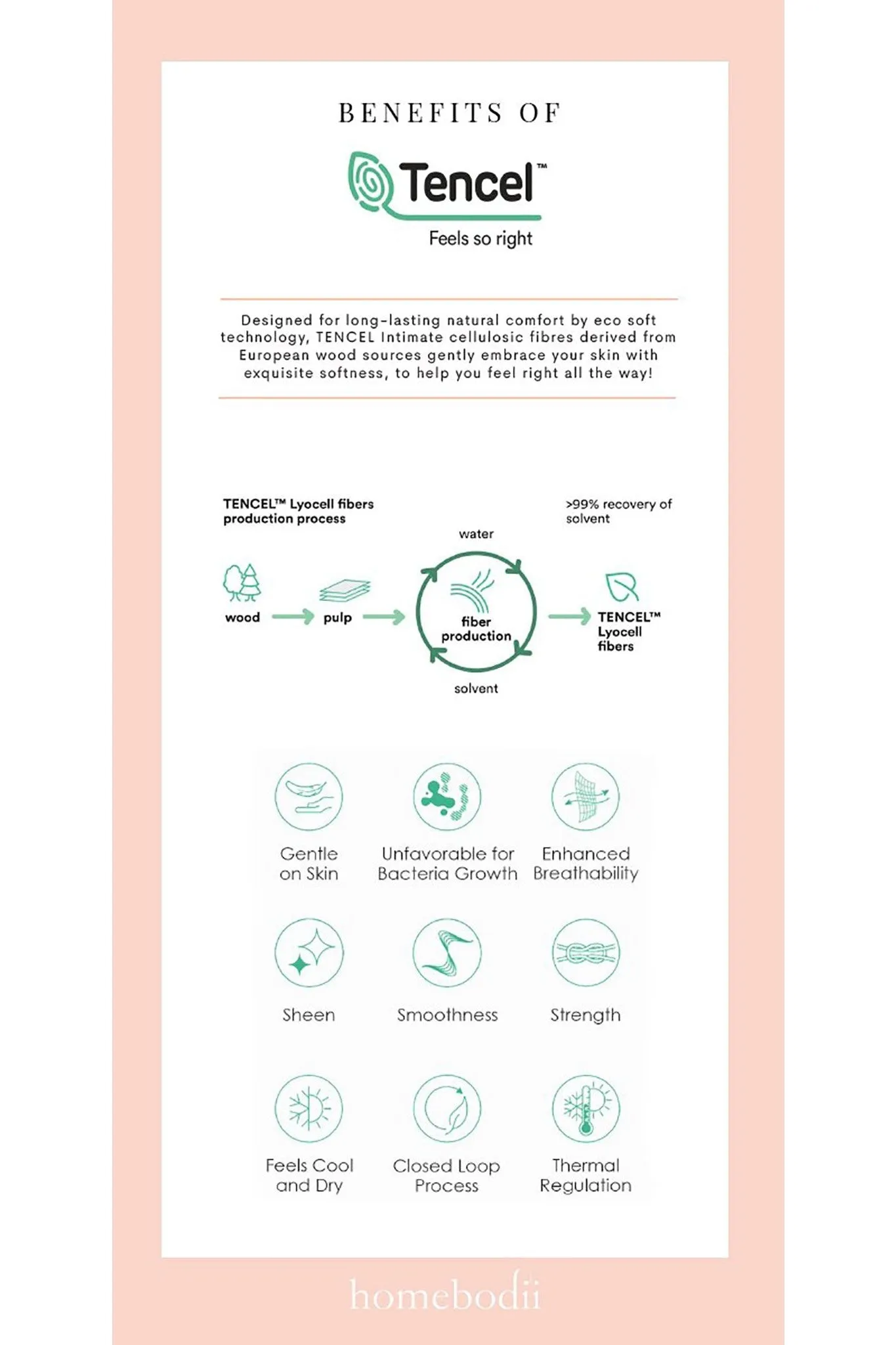 BENEFITS OF

Tencel™

Feels so right

Designed for long-lasting natural comfort by eco soft technology, TENCEL Intimate cellulosic fibres derived from European wood sources gently embrace your skin with exquisite softness, to help you feel right all the way!

TENCEL™ Lyocell fibers production process

>99% recovery of solvent

water

wood

pulp

fiber production

TENCEL™ Lyocell fibers

solvent

Gentle on Skin

Unfavorable for Bacteria Growth

Enhanced Breathability

Sheen

Smoothness

Strength

Feels Cool and Dry

Closed Loop Process

Thermal Regulation

homebodii